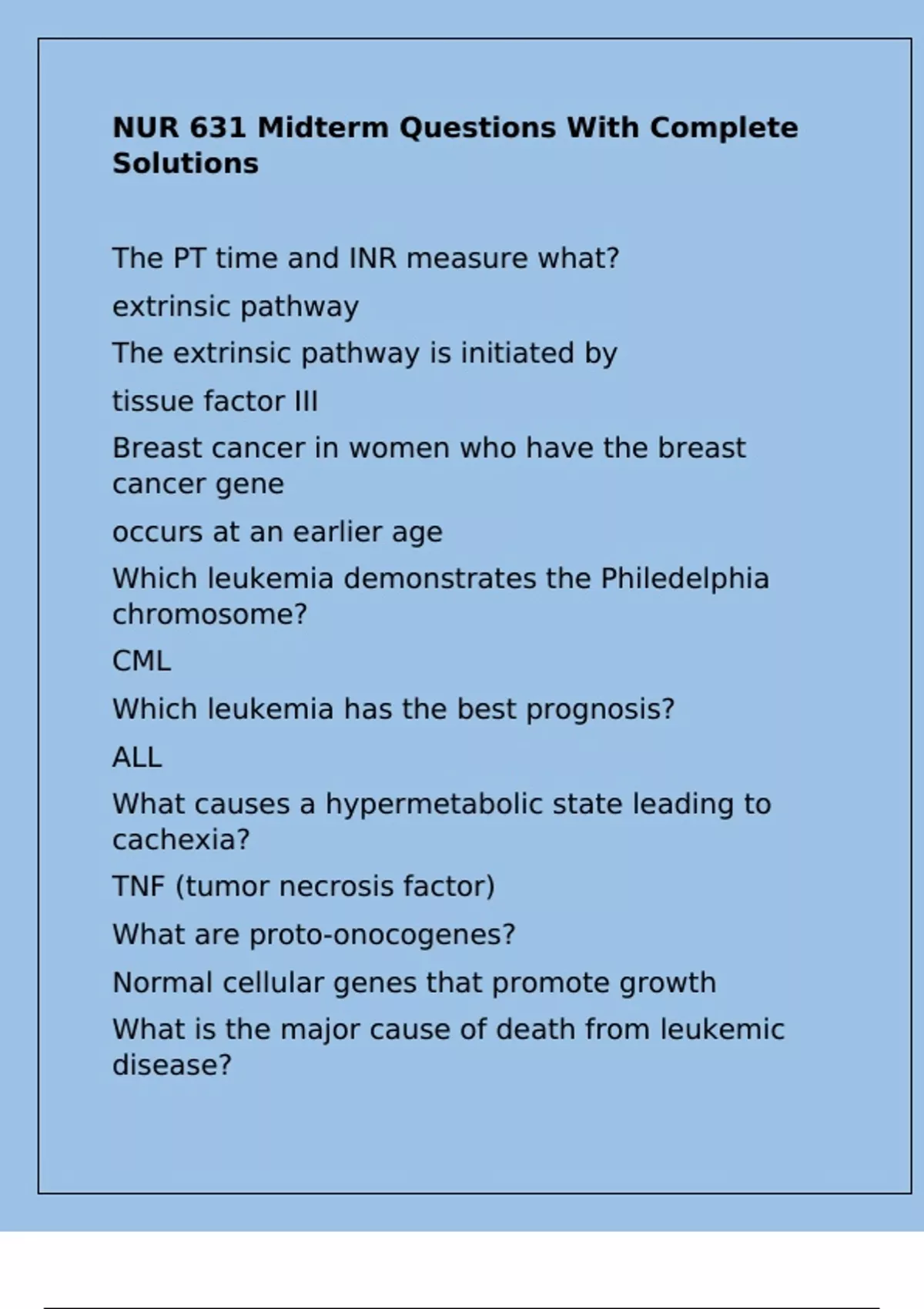 NUR 631 Midterm Questions With Complete Solutions

The PT time and INR measure what?

extrinsic pathway

The extrinsic pathway is initiated by

tissue factor III

Breast cancer in women who have the breast cancer gene

occurs at an earlier age

Which leukemia demonstrates the Philedelphia chromosome?

CML

Which leukemia has the best prognosis?

ALL

What causes a hypermetabolic state leading to cachexia?

TNF (tumor necrosis factor)

What are proto-onocogenes?

Normal cellular genes that promote growth

What is the major cause of death from leukemic disease?